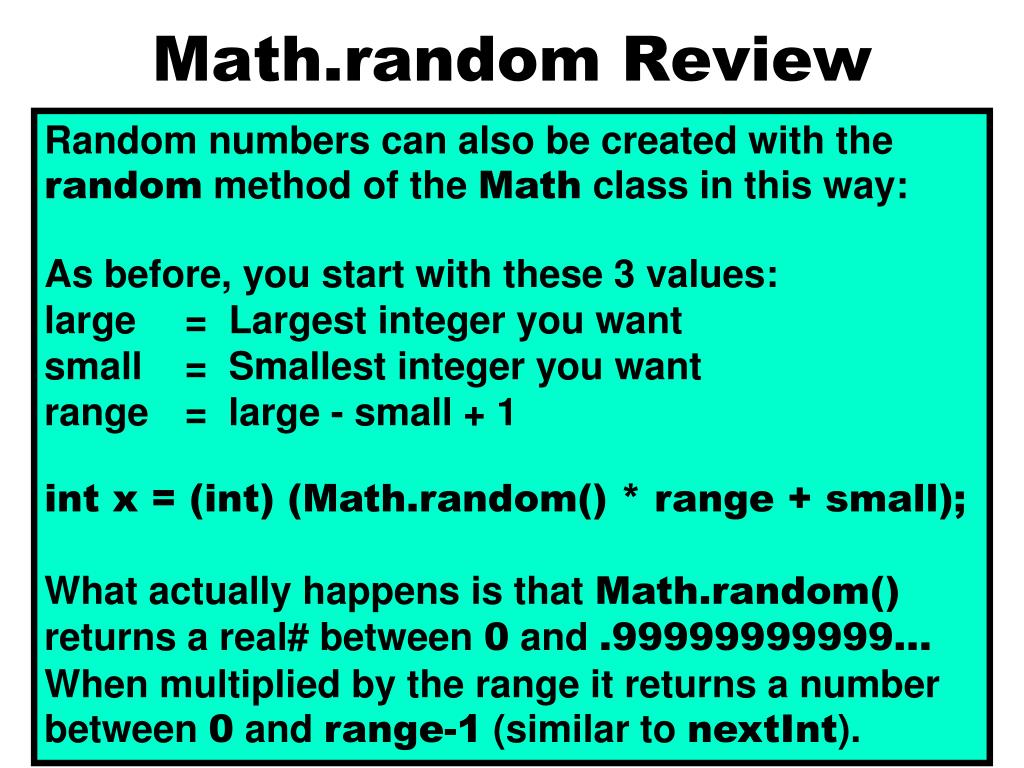 Math.random Review

Random numbers can also be created with the random method of the Math class in this way:

As before, you start with these 3 values:
large = Largest integer you want
small = Smallest integer you want
range = large - small + 1

int x = (int) (Math.random() * range + small);

What actually happens is that Math.random() returns a real# between 0 and .99999999999... When multiplied by the range it returns a number between 0 and range-1 (similar to nextInt).